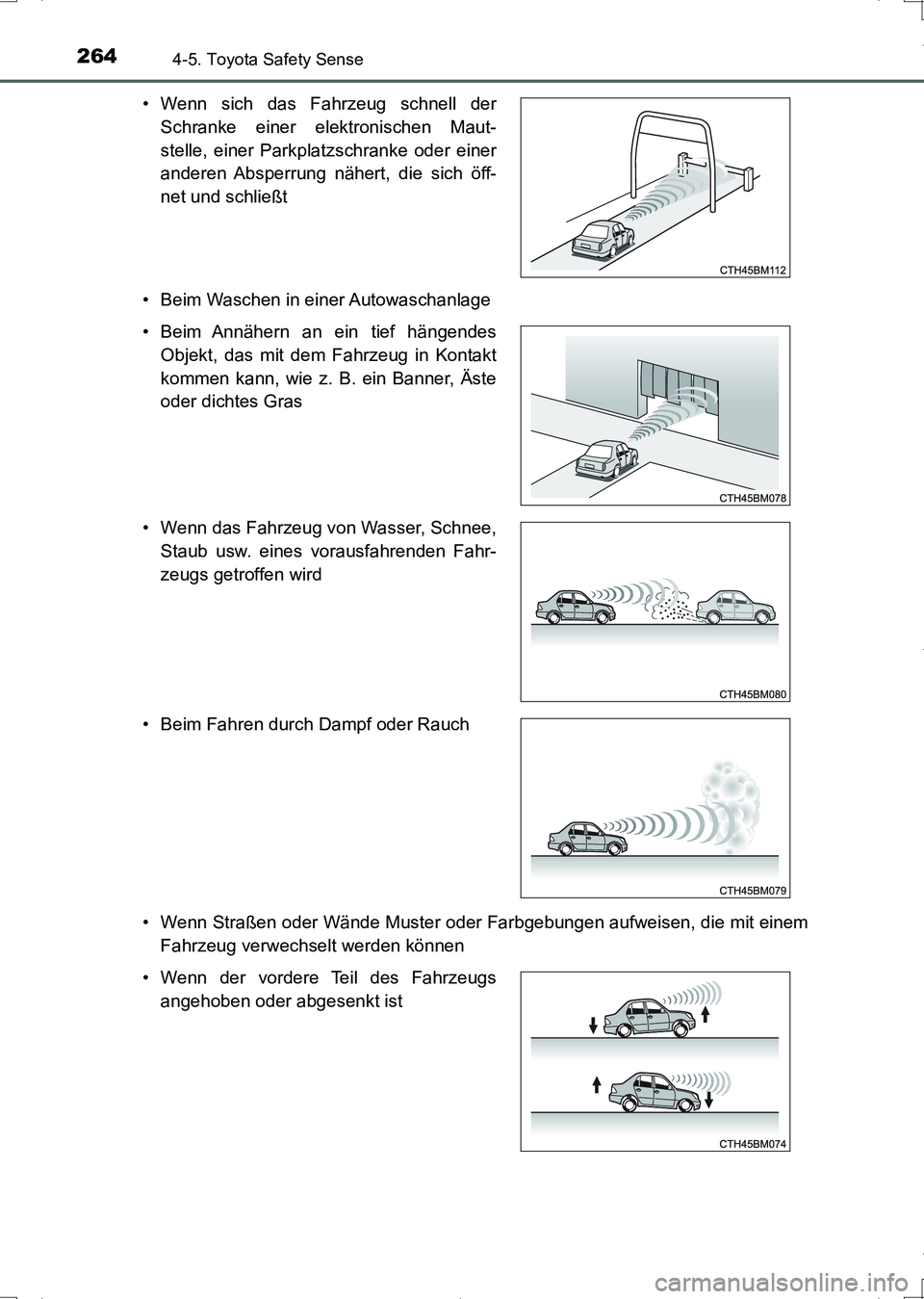 264 4-5. Toyota Safety Sense

• Wenn sich das Fahrzeug schnell der Schranke einer elektronischen Mautstelle, einer Parkplatzschranke oder einer anderen Absperrung nähert, die sich öffnet und schließt

CTH45BM112

• Beim Waschen in einer Autowaschanlage

• Beim Annähern an ein tief hängendes Objekt, das mit dem Fahrzeug in Kontakt kommen kann, wie z. B. ein Banner, Äste oder dichtes Gras

CTH45BM078

• Wenn das Fahrzeug von Wasser, Schnee, Staub usw. eines vorausfahrenden Fahrzeugs getroffen wird

CTH45BM080

• Beim Fahren durch Dampf oder Rauch

CTH45BM079

• Wenn Straßen oder Wände Muster oder Farbgebungen aufweisen, die mit einem Fahrzeug verwechselt werden können

• Wenn der vordere Teil des Fahrzeugs angehoben oder abgesenkt ist

CTH45BM074

carmanualsonline.info